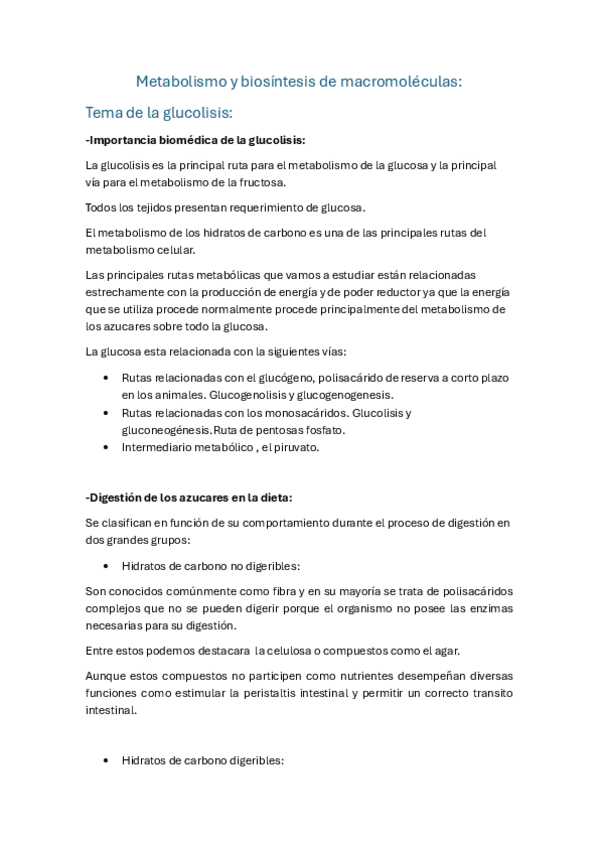 Metabolismo y biosíntesis de macromoléculas:

Tema de la glucolisis:

-Importancia biomédica de la glucolisis:

La glucolisis es la principal ruta para el metabolismo de la glucosa y la principal vía para el metabolismo de la fructosa.

Todos los tejidos presentan requerimiento de glucosa.

El metabolismo de los hidratos de carbono es una de las principales rutas del metabolismo celular.

Las principales rutas metabólicas que vamos a estudiar están relacionadas estrechamente con la producción de energía y de poder reductor ya que la energía que se utiliza procede normalmente procede principalmente del metabolismo de los azucares sobre todo la glucosa.

La glucosa esta relacionada con la siguientes vías:

• Rutas relacionadas con el glucógeno, polisacárido de reserva a corto plazo en los animales. Glucogenolisis y glucogenogenesis.
• Rutas relacionadas con los monosacáridos. Glucolisis y gluconeogénesis.Ruta de pentosas fosfato.
• Intermediario metabólico , el piruvato.

-Digestión de los azucares en la dieta:

Se clasifican en función de su comportamiento durante el proceso de digestión en dos grandes grupos:

• Hidratos de carbono no digeribles:

Son conocidos comúnmente como fibra y en su mayoría se trata de polisacáridos complejos que no se pueden digerir porque el organismo no posee las enzimas necesarias para su digestión.

Entre estos podemos destacara la celulosa o compuestos como el agar.

Aunque estos compuestos no participen como nutrientes desempeñan diversas funciones como estimular la peristaltis intestinal y permitir un correcto transito intestinal.

• Hidratos de carbono digeribles: